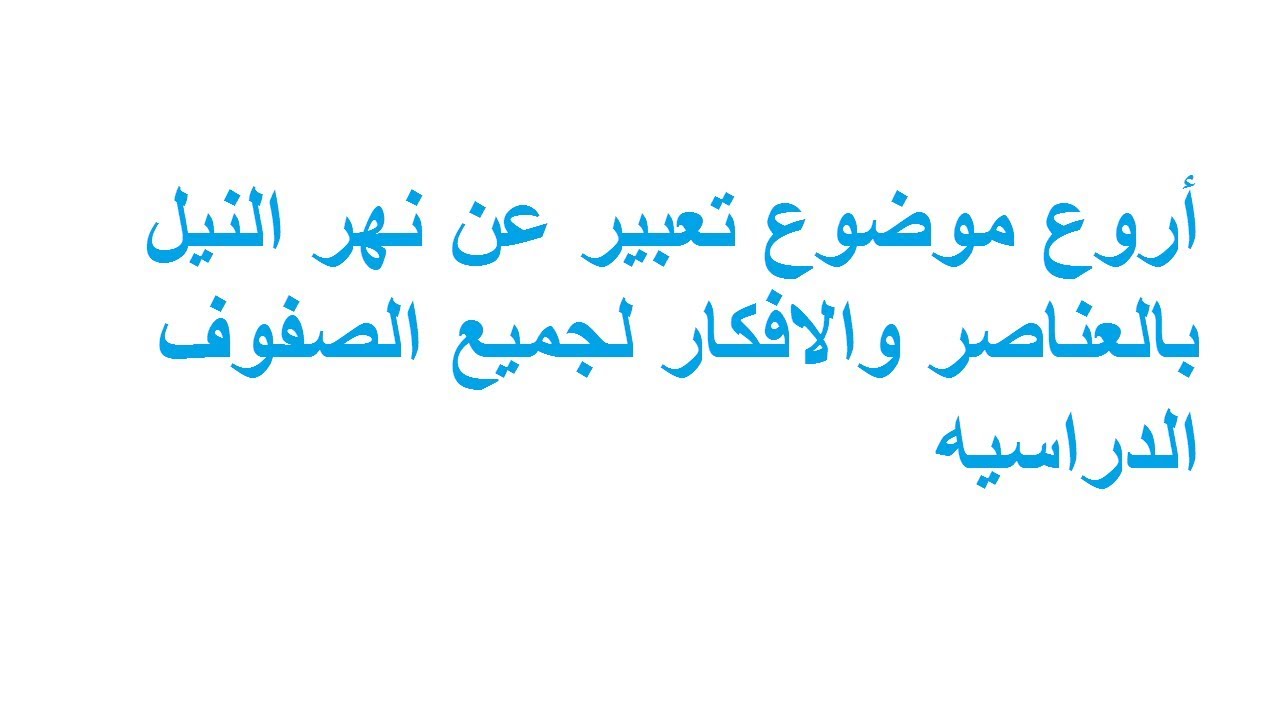 أروع موضوع تعبير عن نهر النيل بالعناصر والافكار لجميع الصفوف الدراسيه